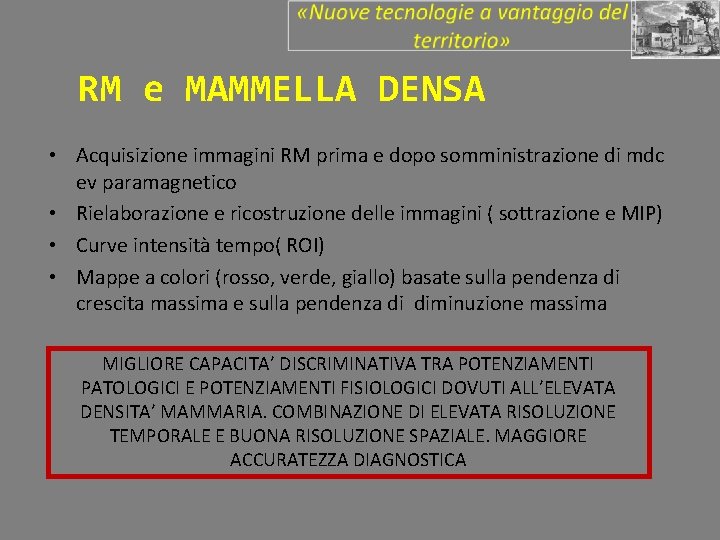 «Nuove tecnologie a vantaggio del territorio»

RM e MAMMELLA DENSA

• Acquisizione immagini RM prima e dopo somministrazione di mdc ev paramagnetico
• Rielaborazione e ricostruzione delle immagini ( sottrazione e MIP)
• Curve intensità tempo( ROI)
• Mappe a colori (rosso, verde, giallo) basate sulla pendenza di crescita massima e sulla pendenza di diminuzione massima

MIGLIORE CAPACITA' DISCRIMINATIVA TRA POTENZIAMENTI PATOLOGICI E POTENZIAMENTI FISIOLOGICI DOVUTI ALL'ELEVATA DENSITA' MAMMARIA. COMBINAZIONE DI ELEVATA RISOLUZIONE TEMPORALE E BUONA RISOLUZIONE SPAZIALE. MAGGIORE ACCURATEZZA DIAGNOSTICA